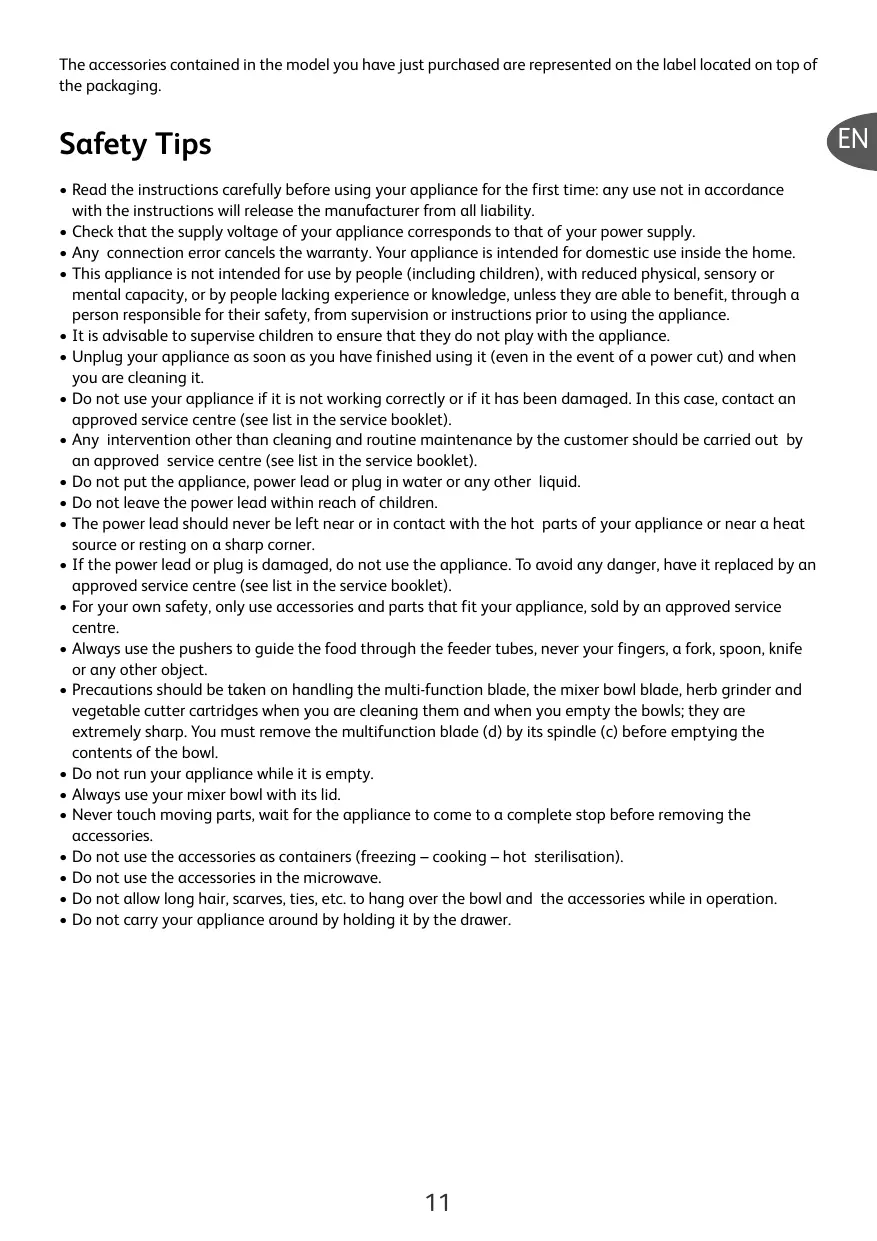 The accessories contained in the model you have just purchased are represented on the label located on top of the packaging.

EN

Safety Tips

• Read the instructions carefully before using your appliance for the first time: any use not in accordance with the instructions will release the manufacturer from all liability.
• Check that the supply voltage of your appliance corresponds to that of your power supply.
• Any connection error cancels the warranty. Your appliance is intended for domestic use inside the home.
• This appliance is not intended for use by people (including children), with reduced physical, sensory or mental capacity, or by people lacking experience or knowledge, unless they are able to benefit, through a person responsible for their safety, from supervision or instructions prior to using the appliance.
• It is advisable to supervise children to ensure that they do not play with the appliance.
• Unplug your appliance as soon as you have finished using it (even in the event of a power cut) and when you are cleaning it.
• Do not use your appliance if it is not working correctly or if it has been damaged. In this case, contact an approved service centre (see list in the service booklet).
• Any intervention other than cleaning and routine maintenance by the customer should be carried out by an approved service centre (see list in the service booklet).
• Do not put the appliance, power lead or plug in water or any other liquid.
• Do not leave the power lead within reach of children.
• The power lead should never be left near or in contact with the hot parts of your appliance or near a heat source or resting on a sharp corner.
• If the power lead or plug is damaged, do not use the appliance. To avoid any danger, have it replaced by an approved service centre (see list in the service booklet).
• For your own safety, only use accessories and parts that fit your appliance, sold by an approved service centre.
• Always use the pushers to guide the food through the feeder tubes, never your fingers, a fork, spoon, knife or any other object.
• Precautions should be taken on handling the multi-function blade, the mixer bowl blade, herb grinder and vegetable cutter cartridges when you are cleaning them and when you empty the bowls; they are extremely sharp. You must remove the multifunction blade (d) by its spindle (c) before emptying the contents of the bowl.
• Do not run your appliance while it is empty.
• Always use your mixer bowl with its lid.
• Never touch moving parts, wait for the appliance to come to a complete stop before removing the accessories.
• Do not use the accessories as containers (freezing – cooking – hot sterilisation).
• Do not use the accessories in the microwave.
• Do not allow long hair, scarves, ties, etc. to hang over the bowl and the accessories while in operation.
• Do not carry your appliance around by holding it by the drawer.

11